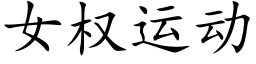 女权运动